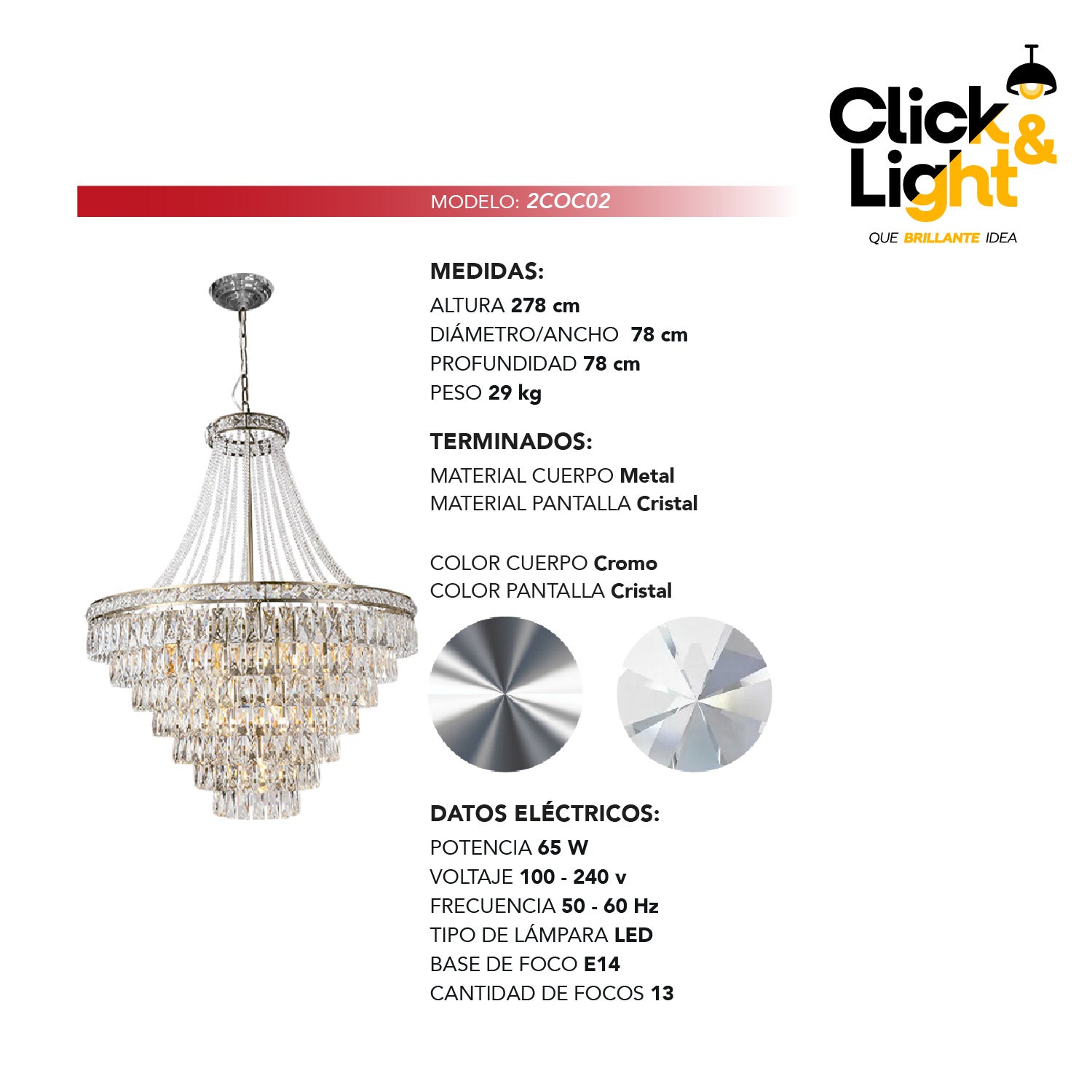 Click & Light

QUE BRILLANTE IDEA

MODELO: 2COC02

MEDIDAS:
ALTURA 278 cm
DIÁMETRO/ANCHO 78 cm
PROFUNDIDAD 78 cm
PESO 29 kg

TERMINADOS:
MATERIAL CUERPO Metal
MATERIAL PANTALLA Cristal

COLOR CUERPO Cromo
COLOR PANTALLA Cristal

DATOS ELÉCTRICOS:
POTENCIA 65 W
VOLTAJE 100 - 240 v
FRECUENCIA 50 - 60 Hz
TIPO DE LÁMPARA LED
BASE DE FOCO E14
CANTIDAD DE FOCOS 13